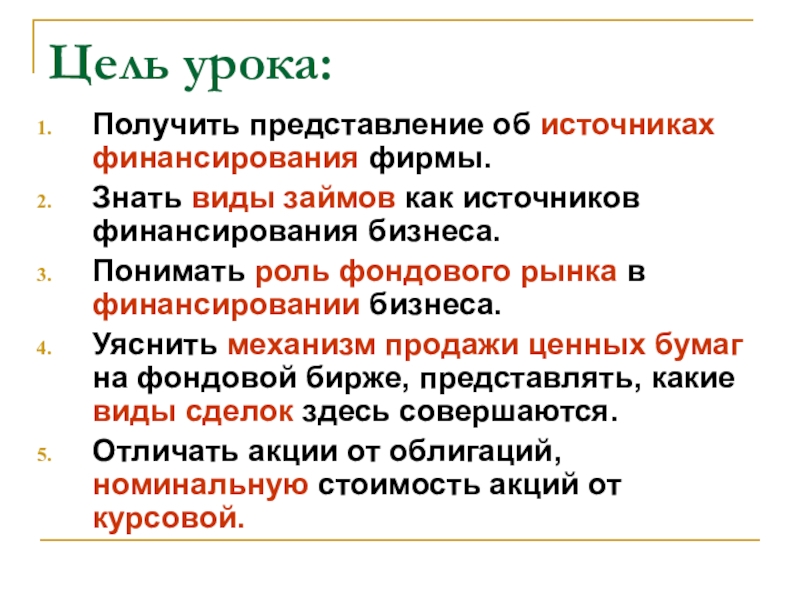 Цель урока:

1. Получить представление об источниках финансирования фирмы.
2. Знать виды займов как источников финансирования бизнеса.
3. Понимать роль фондового рынка в финансировании бизнеса.
4. Уяснить механизм продажи ценных бумаг на фондовой бирже, представлять, какие виды сделок здесь совершаются.
5. Отличать акции от облигаций, номинальную стоимость акций от курсовой.